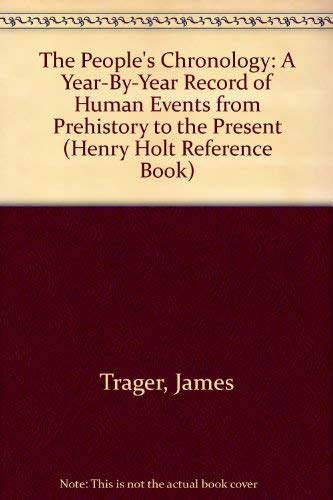 The People's Chronology: A Year-By-Year Record of Human Events from Prehistory to the Present (Henry Holt Reference Book)

Trager, James

Note: This is not the actual book cover